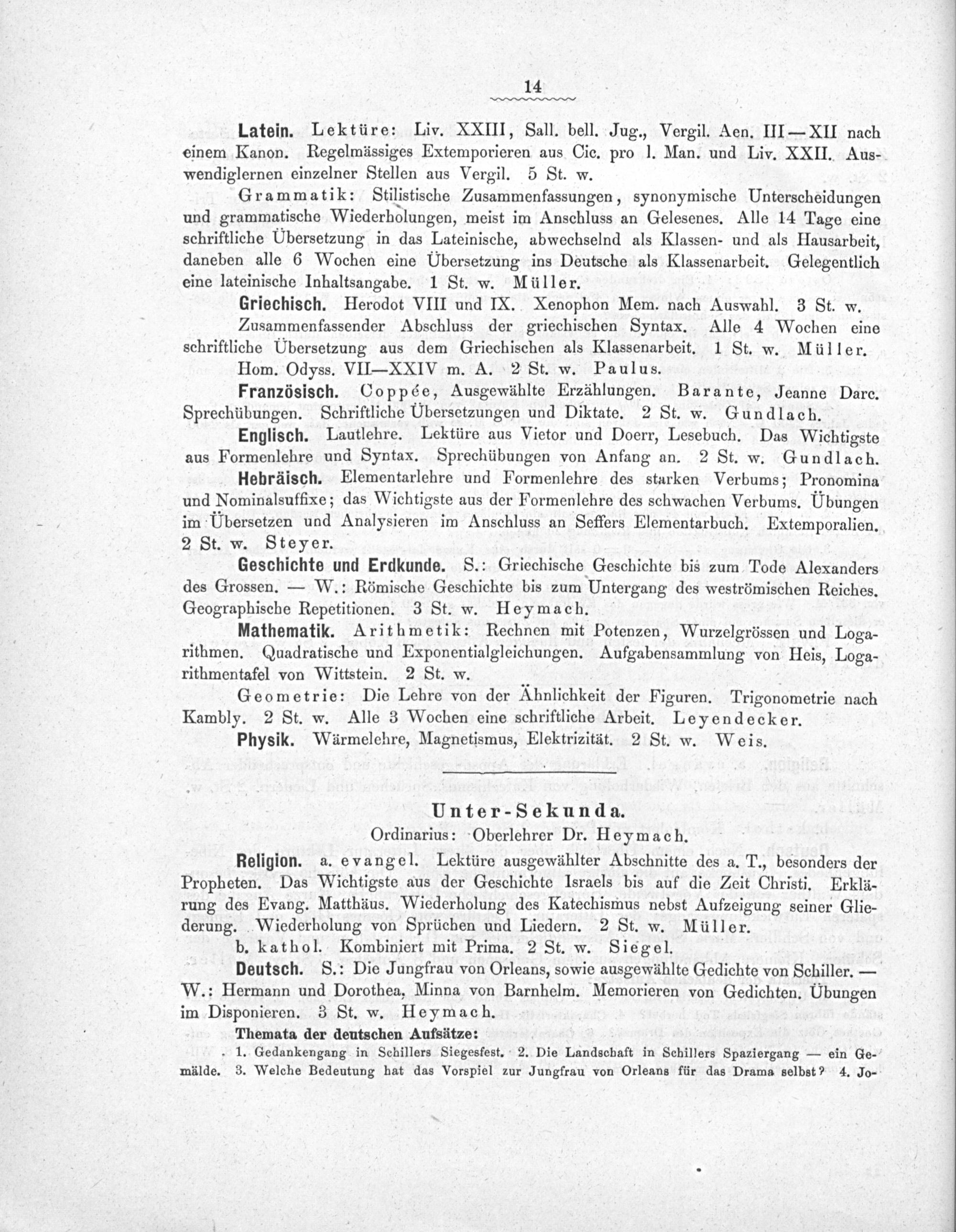 14

Latein. Lektüre: Liv. XXIII, Sall. bell. Jug., Vergil. Aen. III—XII nach einem Kanon. Regelmässiges Extemporieren aus Cic. pro l. Man. und Liv. XXII. Auswendiglernen einzelner Stellen aus Vergil. 5 St. w.

Grammatik: Stilistische Zusammenfassungen, synonymische Unterscheidungen und grammatische Wiederholungen, meist im Anschluss an Gelesenes. Alle 14 Tage eine schriftliche Übersetzung in das Lateinische, abwechselnd als Klassen- und als Hausarbeit, daneben alle 6 Wochen eine Übersetzung ins Deutsche als Klassenarbeit. Gelegentlich eine lateinische Inhaltsangabe. 1 St. w. Müller.

Griechisch. Herodot VIII und IX. Xenophon Mem. nach Auswahl. 3 St. w.

Zusammenfassender Abschluss der griechischen Syntax. Alle 4 Wochen eine schriftliche Übersetzung aus dem Griechischen als Klassenarbeit. 1 St. w. Müller.

Hom. Odyss. VII—XXIV m. A. 2 St. w. Paulus.

Französisch. Coppée, Ausgewählte Erzählungen. Barante, Jeanne Darc. Sprechübungen. Schriftliche Übersetzungen und Diktate. 2 St. w. Gundlach.

Englisch. Lautlehre. Lektüre aus Vietor und Doerr, Lesebuch. Das Wichtigste aus Formenlehre und Syntax. Sprechübungen von Anfang an. 2 St. w. Gundlach.

Hebräisch. Elementarlehre und Formenlehre des starken Verbums; Pronomina und Nominalsuffixe; das Wichtigste aus der Formenlehre des schwachen Verbums. Übungen im Übersetzen und Analysieren im Anschluss an Seffers Elementarbuch. Extemporalien. 2 St. w. Steyer.

Geschichte und Erdkunde. S.: Griechische Geschichte bis zum Tode Alexanders des Grossen. — W.: Römische Geschichte bis zum Untergang des weströmischen Reiches. Geographische Repetitionen. 3 St. w. Heymach.

Mathematik. Arithmetik: Rechnen mit Potenzen, Wurzelgrössen und Logarithmen. Quadratische und Exponentialgleichungen. Aufgabensammlung von Heis, Logarithmentafel von Wittstein. 2 St. w.

Geometrie: Die Lehre von der Ähnlichkeit der Figuren. Trigonometrie nach Kambly. 2 St. w. Alle 3 Wochen eine schriftliche Arbeit. Leyendecker.

Physik. Wärmelehre, Magnetismus, Elektrizität. 2 St. w. Weis.

Unter-Sekunda.

Ordinarius: Oberlehrer Dr. Heymach.

Religion. a. evangel. Lektüre ausgewählter Abschnitte des a. T., besonders der Propheten. Das Wichtigste aus der Geschichte Israels bis auf die Zeit Christi. Erklärung des Evang. Matthäus. Wiederholung des Katechismus nebst Aufzeigung seiner Gliederung. Wiederholung von Sprüchen und Liedern. 2 St. w. Müller.

b. kathol. Kombiniert mit Prima. 2 St. w. Siegel.

Deutsch. S.: Die Jungfrau von Orleans, sowie ausgewählte Gedichte von Schiller. — W.: Hermann und Dorothea, Minna von Barnhelm. Memorieren von Gedichten. Übungen im Disponieren. 3 St. w. Heymach.

Themata der deutschen Aufsätze:

1. Gedankengang in Schillers Siegesfest. 2. Die Landschaft in Schillers Spaziergang — ein Gemälde. 3. Welche Bedeutung hat das Vorspiel zur Jungfrau von Orleans für das Drama selbst? 4. Jo-